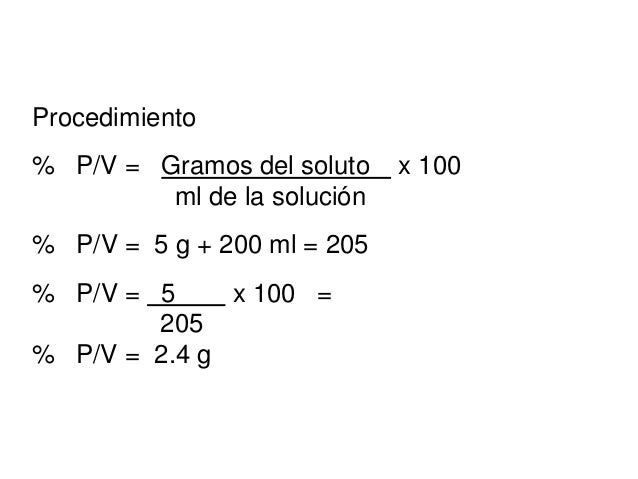 Procedimiento

$\% \ P/V = \frac{\text{Gramos del soluto}}{\text{ml de la solución}} \times 100$

% P/V = 5 g + 200 ml = 205

$\% \ P/V = \frac{5}{205} \times 100 =$

% P/V = 2.4 g